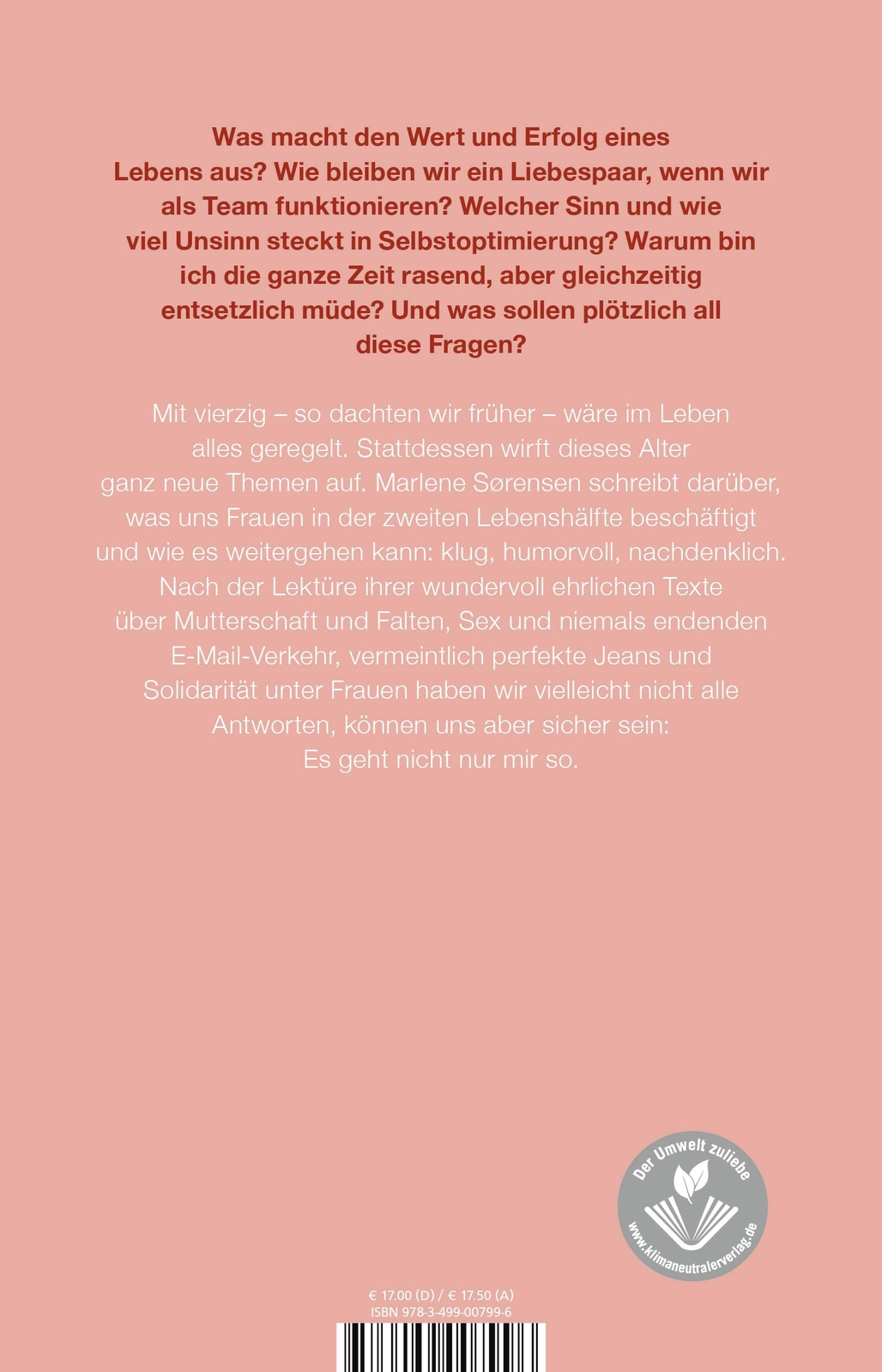 Was macht den Wert und Erfolg eines Lebens aus? Wie bleiben wir ein Liebespaar, wenn wir als Team funktionieren? Welcher Sinn und wie viel Unsinn steckt in Selbstoptimierung? Warum bin ich die ganze Zeit rasend, aber gleichzeitig entsetzlich müde? Und was sollen plötzlich all diese Fragen?

Mit vierzig – so dachten wir früher – wäre im Leben alles geregelt. Stattdessen wirft dieses Alter ganz neue Themen auf. Marlene Sørensen schreibt darüber, was uns Frauen in der zweiten Lebenshälfte beschäftigt und wie es weitergehen kann: klug, humorvoll, nachdenklich. Nach der Lektüre ihrer wundervoll ehrlichen Texte über Mutterschaft und Falten, Sex und niemals endenden E-Mail-Verkehr, vermeintlich perfekte Jeans und Solidarität unter Frauen haben wir vielleicht nicht alle Antworten, können uns aber sicher sein: Es geht nicht nur mir so.

Der Umwelt zuliebe
www.klimaneutralerverlag.de

€ 17.00 (D) / € 17.50 (A)
ISBN 978-3-499-00799-6